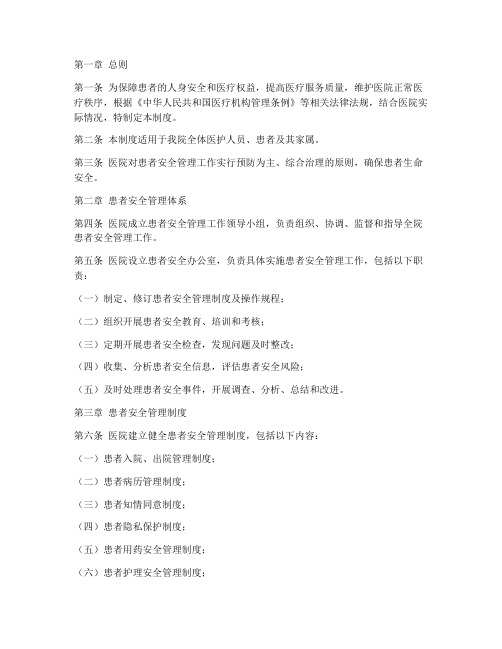 第一章 总则

第一条 为保障患者的人身安全和医疗权益，提高医疗服务质量，维护医院正常医疗秩序，根据《中华人民共和国医疗机构管理条例》等相关法律法规，结合医院实际情况，特制定本制度。

第二条 本制度适用于我院全体医护人员、患者及其家属。

第三条 医院对患者安全管理工作实行预防为主、综合治理的原则，确保患者生命安全。

第二章 患者安全管理体系

第四条 医院成立患者安全管理工作领导小组，负责组织、协调、监督和指导全院患者安全管理工作。

第五条 医院设立患者安全办公室，负责具体实施患者安全管理工作，包括以下职责：

（一）制定、修订患者安全管理制度及操作规程；

（二）组织开展患者安全教育、培训和考核；

（三）定期开展患者安全检查，发现问题及时整改；

（四）收集、分析患者安全信息，评估患者安全风险；

（五）及时处理患者安全事件，开展调查、分析、总结和改进。

第三章 患者安全管理制度

第六条 医院建立健全患者安全管理制度，包括以下内容：

（一）患者入院、出院管理制度；

（二）患者病历管理制度；

（三）患者知情同意制度；

（四）患者隐私保护制度；

（五）患者用药安全管理制度；

（六）患者护理安全管理制度；